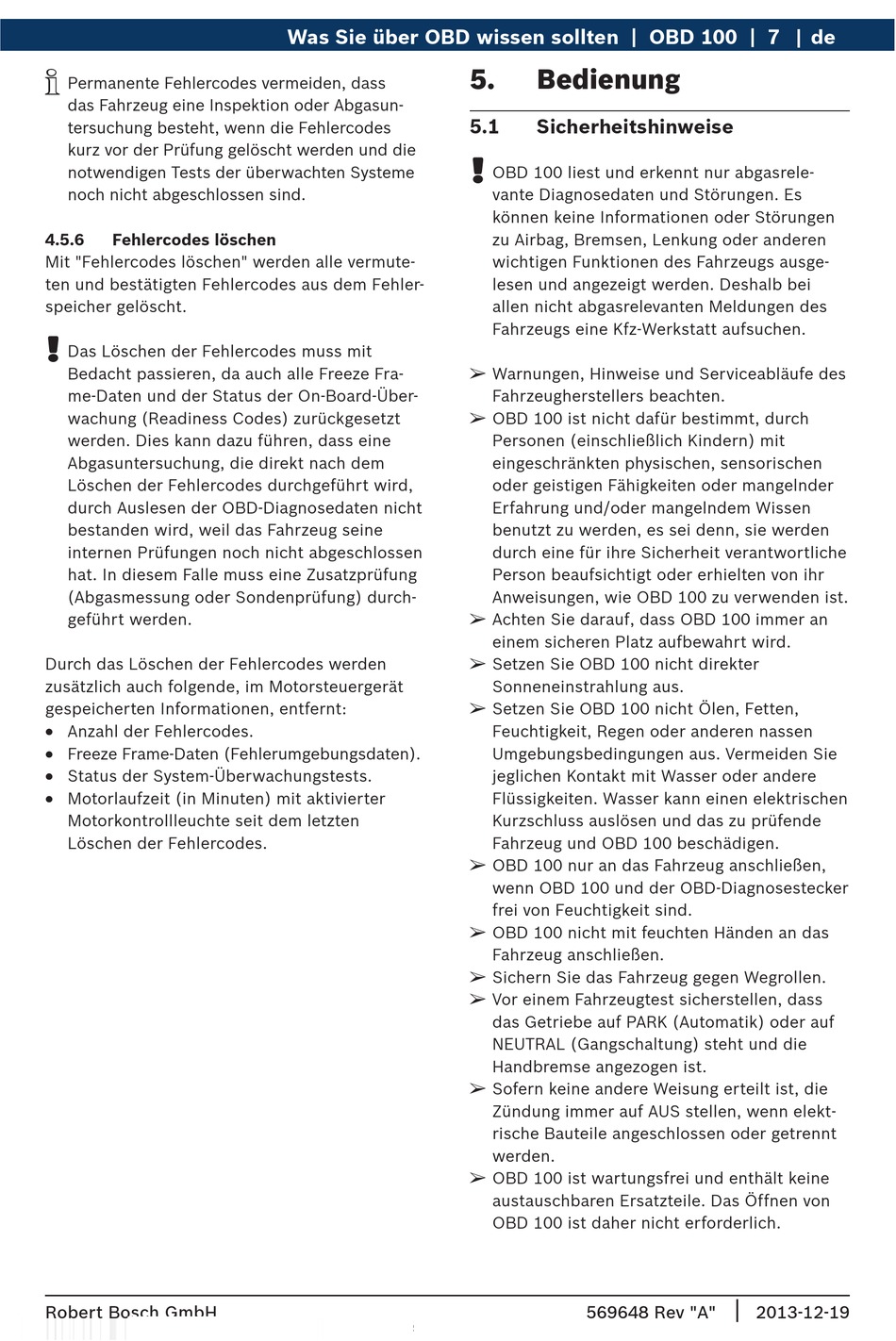 Was Sie über OBD wissen sollten | OBD 100 | 7 | de

Permanente Fehlercodes vermeiden, dass das Fahrzeug eine Inspektion oder Abgasuntersuchung besteht, wenn die Fehlercodes kurz vor der Prüfung gelöscht werden und die notwendigen Tests der überwachten Systeme noch nicht abgeschlossen sind.

4.5.6 Fehlercodes löschen
Mit "Fehlercodes löschen" werden alle vermuteten und bestätigten Fehlercodes aus dem Fehlerspeicher gelöscht.

Das Löschen der Fehlercodes muss mit Bedacht passieren, da auch alle Freeze Frame-Daten und der Status der On-Board-Überwachung (Readiness Codes) zurückgesetzt werden. Dies kann dazu führen, dass eine Abgasuntersuchung, die direkt nach dem Löschen der Fehlercodes durchgeführt wird, durch Auslesen der OBD-Diagnosedaten nicht bestanden wird, weil das Fahrzeug seine internen Prüfungen noch nicht abgeschlossen hat. In diesem Falle muss eine Zusatzprüfung (Abgasmessung oder Sondenprüfung) durchgeführt werden.

Durch das Löschen der Fehlercodes werden zusätzlich auch folgende, im Motorsteuergerät gespeicherten Informationen, entfernt:
• Anzahl der Fehlercodes.
• Freeze Frame-Daten (Fehlerumgebungsdaten).
• Status der System-Überwachungstests.
• Motorlaufzeit (in Minuten) mit aktivierter Motorkontrollleuchte seit dem letzten Löschen der Fehlercodes.

5. Bedienung

5.1 Sicherheitshinweise

OBD 100 liest und erkennt nur abgasrelevante Diagnosedaten und Störungen. Es können keine Informationen oder Störungen zu Airbag, Bremsen, Lenkung oder anderen wichtigen Funktionen des Fahrzeugs ausgelesen und angezeigt werden. Deshalb bei allen nicht abgasrelevanten Meldungen des Fahrzeugs eine Kfz-Werkstatt aufsuchen.

➢ Warnungen, Hinweise und Serviceabläufe des Fahrzeugherstellers beachten.
➢ OBD 100 ist nicht dafür bestimmt, durch Personen (einschließlich Kindern) mit eingeschränkten physischen, sensorischen oder geistigen Fähigkeiten oder mangelnder Erfahrung und/oder mangelndem Wissen benutzt zu werden, es sei denn, sie werden durch eine für ihre Sicherheit verantwortliche Person beaufsichtigt oder erhielten von ihr Anweisungen, wie OBD 100 zu verwenden ist.
➢ Achten Sie darauf, dass OBD 100 immer an einem sicheren Platz aufbewahrt wird.
➢ Setzen Sie OBD 100 nicht direkter Sonneneinstrahlung aus.
➢ Setzen Sie OBD 100 nicht Ölen, Fetten, Feuchtigkeit, Regen oder anderen nassen Umgebungsbedingungen aus. Vermeiden Sie jeglichen Kontakt mit Wasser oder andere Flüssigkeiten. Wasser kann einen elektrischen Kurzschluss auslösen und das zu prüfende Fahrzeug und OBD 100 beschädigen.
➢ OBD 100 nur an das Fahrzeug anschließen, wenn OBD 100 und der OBD-Diagnosestecker frei von Feuchtigkeit sind.
➢ OBD 100 nicht mit feuchten Händen an das Fahrzeug anschließen.
➢ Sichern Sie das Fahrzeug gegen Wegrollen.
➢ Vor einem Fahrzeugtest sicherstellen, dass das Getriebe auf PARK (Automatik) oder auf NEUTRAL (Gangschaltung) steht und die Handbremse angezogen ist.
➢ Sofern keine andere Weisung erteilt ist, die Zündung immer auf AUS stellen, wenn elektrische Bauteile angeschlossen oder getrennt werden.
➢ OBD 100 ist wartungsfrei und enthält keine austauschbaren Ersatzteile. Das Öffnen von OBD 100 ist daher nicht erforderlich.

Robert Bosch GmbH 569648 Rev "A" | 2013-12-19